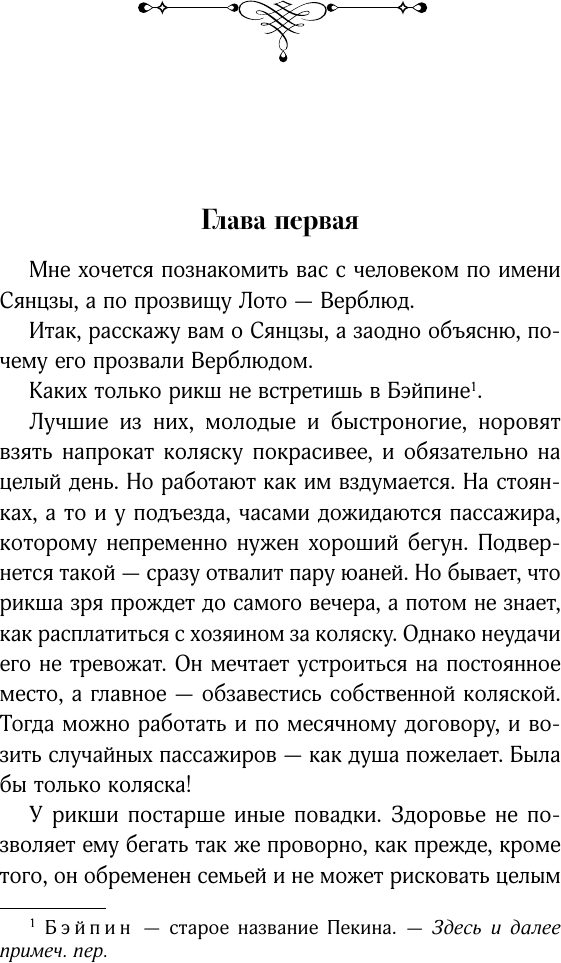 Глава первая

Мне хочется познакомить вас с человеком по имени Сянцзы, а по прозвищу Лото — Верблюд.

Итак, расскажу вам о Сянцзы, а заодно объясню, почему его прозвали Верблюдом.

Каких только рикш не встретишь в Бэйпине$^1$.

Лучшие из них, молодые и быстроногие, норовят взять напрокат коляску покрасивее, и обязательно на целый день. Но работают как им вздумается. На стоянках, а то и у подъезда, часами дожидаются пассажира, которому непременно нужен хороший бегун. Подвернется такой — сразу отвалит пару юаней. Но бывает, что рикша зря прождет до самого вечера, а потом не знает, как расплатиться с хозяином за коляску. Однако неудачи его не тревожат. Он мечтает устроиться на постоянное место, а главное — обзавестись собственной коляской. Тогда можно работать и по месячному договору, и возить случайных пассажиров — как душа пожелает. Была бы только коляска!

У рикши постарше иные повадки. Здоровье не позволяет ему бегать так же проворно, как прежде, кроме того, он обременен семьей и не может рисковать целым

$^1$ Бэйпин — старое название Пекина. — Здесь и далее примеч. пер.